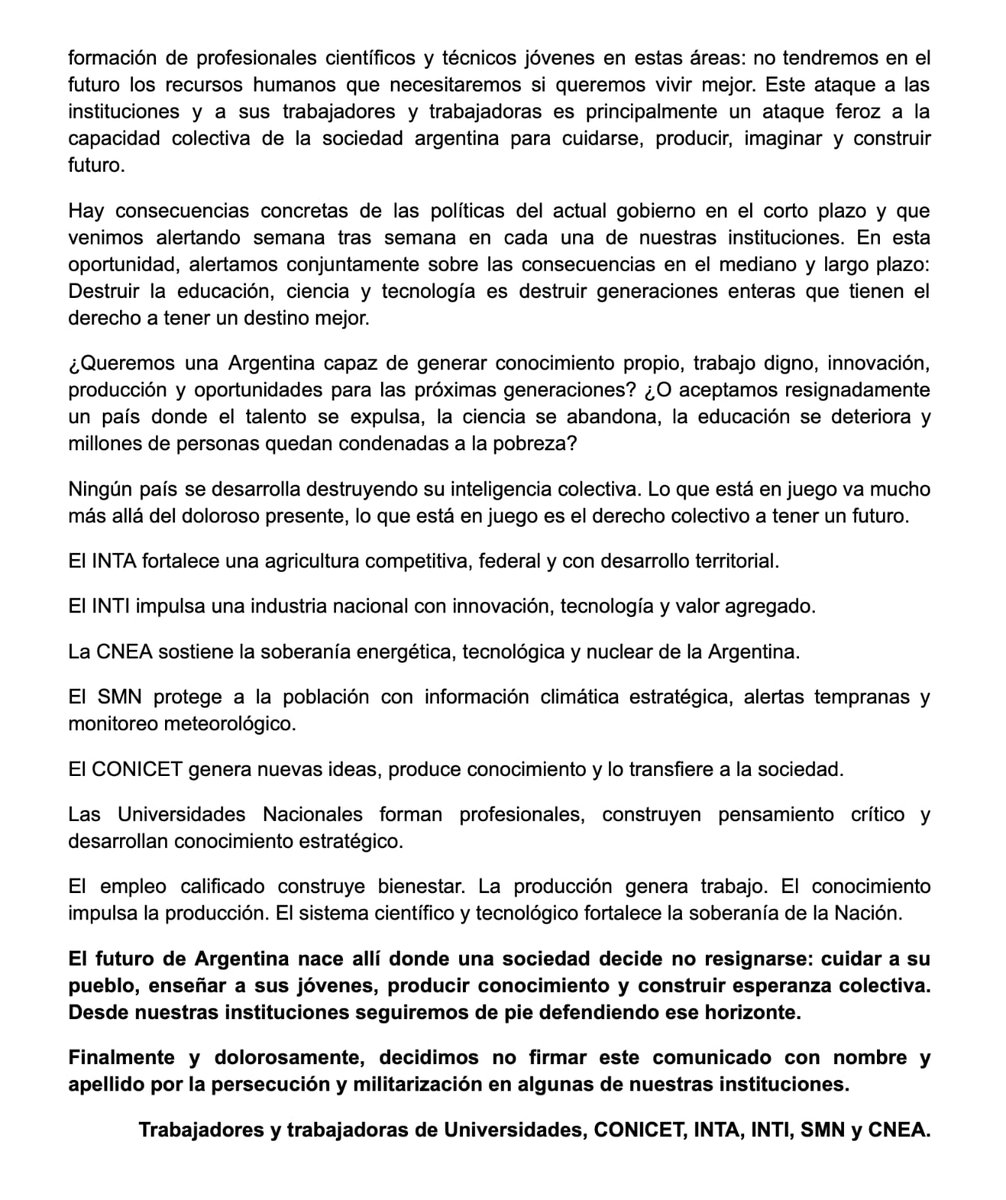 formación de profesionales científicos y técnicos jóvenes en estas áreas: no tendremos en el futuro los recursos humanos que necesitaremos si queremos vivir mejor. Este ataque a las instituciones y a sus trabajadores y trabajadoras es principalmente un ataque feroz a la capacidad colectiva de la sociedad argentina para cuidarse, producir, imaginar y construir futuro.

Hay consecuencias concretas de las políticas del actual gobierno en el corto plazo y que venimos alertando semana tras semana en cada una de nuestras instituciones. En esta oportunidad, alertamos conjuntamente sobre las consecuencias en el mediano y largo plazo: Destruir la educación, ciencia y tecnología es destruir generaciones enteras que tienen el derecho a tener un destino mejor.

¿Queremos una Argentina capaz de generar conocimiento propio, trabajo digno, innovación, producción y oportunidades para las próximas generaciones? ¿O aceptamos resignadamente un país donde el talento se expulsa, la ciencia se abandona, la educación se deteriora y millones de personas quedan condenadas a la pobreza?

Ningún país se desarrolla destruyendo su inteligencia colectiva. Lo que está en juego va mucho más allá del doloroso presente, lo que está en juego es el derecho colectivo a tener un futuro.

El INTA fortalece una agricultura competitiva, federal y con desarrollo territorial.

El INTI impulsa una industria nacional con innovación, tecnología y valor agregado.

La CNEA sostiene la soberanía energética, tecnológica y nuclear de la Argentina.

El SMN protege a la población con información climática estratégica, alertas tempranas y monitoreo meteorológico.

El CONICET genera nuevas ideas, produce conocimiento y lo transfiere a la sociedad.

Las Universidades Nacionales forman profesionales, construyen pensamiento crítico y desarrollan conocimiento estratégico.

El empleo calificado construye bienestar. La producción genera trabajo. El conocimiento impulsa la producción. El sistema científico y tecnológico fortalece la soberanía de la Nación.

El futuro de Argentina nace allí donde una sociedad decide no resignarse: cuidar a su pueblo, enseñar a sus jóvenes, producir conocimiento y construir esperanza colectiva. Desde nuestras instituciones seguiremos de pie defendiendo ese horizonte.

Finalmente y dolorosamente, decidimos no firmar este comunicado con nombre y apellido por la persecución y militarización en algunas de nuestras instituciones.

Trabajadores y trabajadoras de Universidades, CONICET, INTA, INTI, SMN y CNEA.